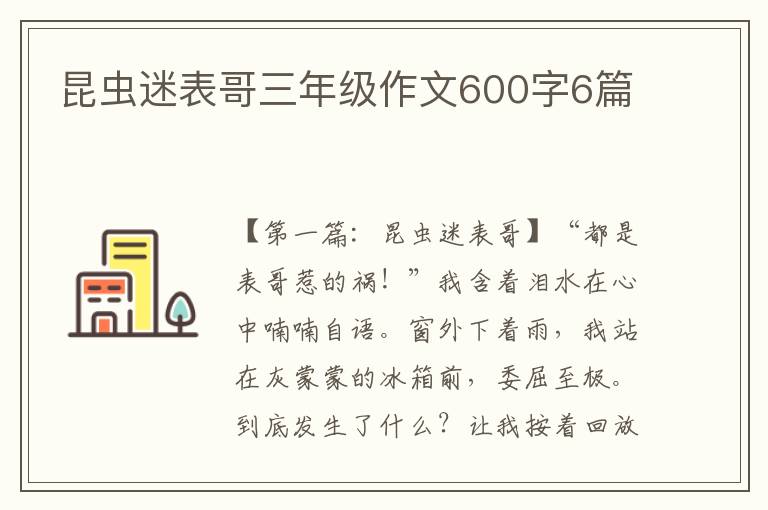 昆虫迷表哥三年级作文600字6篇

【第一篇：昆虫迷表哥】“都是表哥惹的祸！”我含着泪水在心中喃喃自语。窗外下着雨，我站在灰蒙蒙的冰箱前，委屈至极。到底发生了什么？让我按着回放